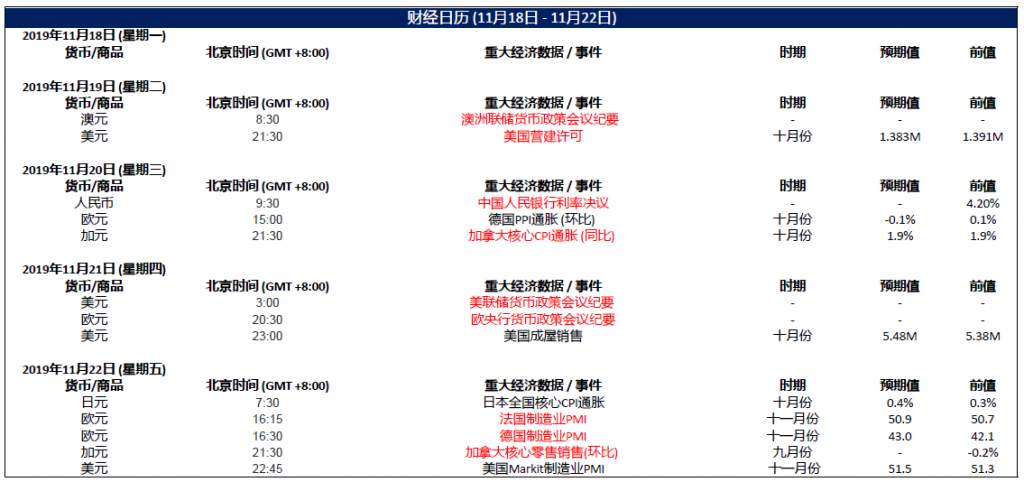 财经日历 (11月18日 - 11月22日)

2019年11月18日 (星期一)

| 货币/商品 | 北京时间 (GMT +8:00) | 重大经济数据 / 事件 | 时期 | 预期值 | 前值 |
|---|---|---|---|---|---|

2019年11月19日 (星期二)

| 货币/商品 | 北京时间 (GMT +8:00) | 重大经济数据 / 事件 | 时期 | 预期值 | 前值 |
|---|---|---|---|---|---|
| 澳元 | 8:30 | 澳洲联储货币政策会议纪要 | - | - | - |
| 美元 | 21:30 | 美国营建许可 | 十月份 | 1.383M | 1.391M |

2019年11月20日 (星期三)

| 货币/商品 | 北京时间 (GMT +8:00) | 重大经济数据 / 事件 | 时期 | 预期值 | 前值 |
|---|---|---|---|---|---|
| 人民币 | 9:30 | 中国人民银行利率决议 | - | - | 4.20% |
| 欧元 | 15:00 | 德国PPI通胀 (环比) | 十月份 | -0.1% | 0.1% |
| 加元 | 21:30 | 加拿大核心CPI通胀 (同比) | 十月份 | 1.9% | 1.9% |

2019年11月21日 (星期四)

| 货币/商品 | 北京时间 (GMT +8:00) | 重大经济数据 / 事件 | 时期 | 预期值 | 前值 |
|---|---|---|---|---|---|
| 美元 | 3:00 | 美联储货币政策会议纪要 | - | - | - |
| 欧元 | 20:30 | 欧央行货币政策会议纪要 | - | - | - |
| 美元 | 23:00 | 美国成屋销售 | 十月份 | 5.48M | 5.38M |

2019年11月22日 (星期五)

| 货币/商品 | 北京时间 (GMT +8:00) | 重大经济数据 / 事件 | 时期 | 预期值 | 前值 |
|---|---|---|---|---|---|
| 日元 | 7:30 | 日本全国核心CPI通胀 | 十月份 | 0.4% | 0.3% |
| 欧元 | 16:15 | 法国制造业PMI | 十一月份 | 50.9 | 50.7 |
| 欧元 | 16:30 | 德国制造业PMI | 十一月份 | 43.0 | 42.1 |
| 加元 | 21:30 | 加拿大核心零售销售(环比) | 九月份 | - | -0.2% |
| 美元 | 22:45 | 美国Markit制造业PMI | 十一月份 | 51.5 | 51.3 |